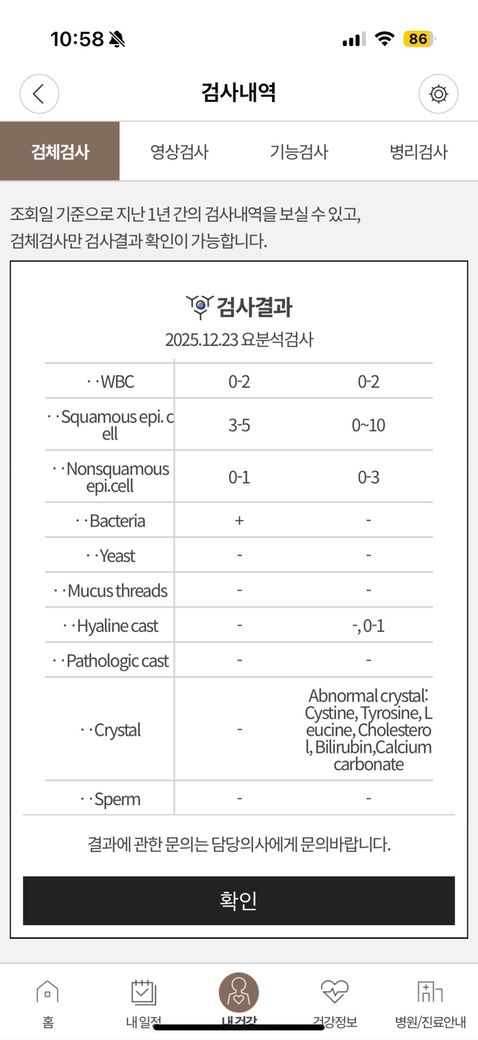 10:58 86

검사내역

검체검사 영상검사 기능검사 병리검사

조회일 기준으로 지난 1년 간의 검사내역을 보실 수 있고, 검체검사만 검사결과 확인이 가능합니다.

검사결과

2025.12.23 요분석검사

| | | |
|---|---|---|
| · · WBC | 0-2 | 0-2 |
| · · Squamous epi. cell | 3-5 | 0~10 |
| · · Nonsquamous epi.cell | 0-1 | 0-3 |
| · · Bacteria | + | - |
| · · Yeast | - | - |
| · · Mucus threads | - | - |
| · · Hyaline cast | - | -, 0-1 |
| · · Pathologic cast | - | - |
| · · Crystal | - | Abnormal crystal: Cystine, Tyrosine, Leucine, Cholesterol, Bilirubin,Calcium carbonate |
| · · Sperm | - | - |

결과에 관한 문의는 담당의사에게 문의바랍니다.

확인

홈 내일정 내건강 건강정보 병원/진료안내